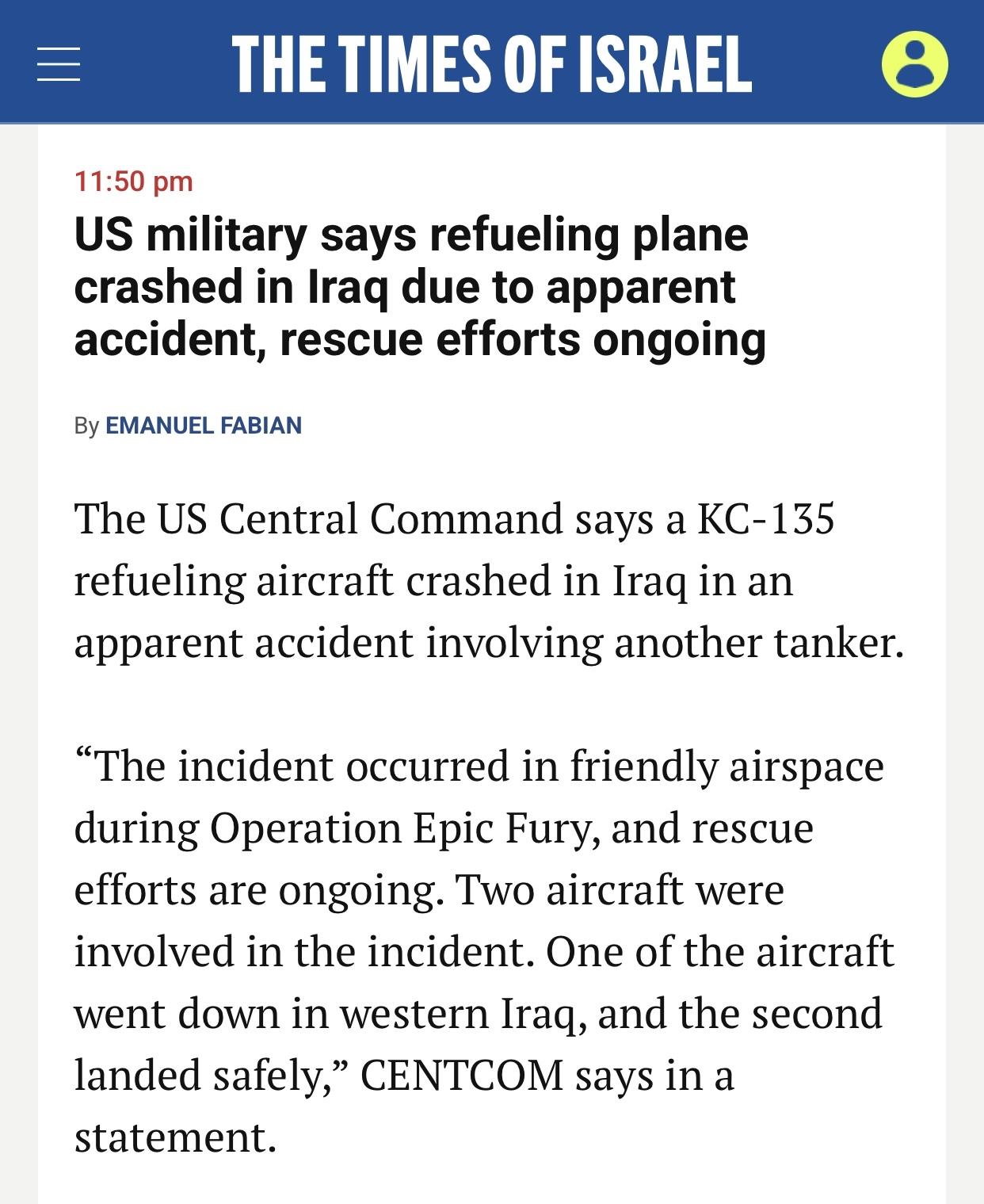 THE TIMES OF ISRAEL

11:50 pm

US military says refueling plane crashed in Iraq due to apparent accident, rescue efforts ongoing

By EMANUEL FABIAN

The US Central Command says a KC-135 refueling aircraft crashed in Iraq in an apparent accident involving another tanker.

“The incident occurred in friendly airspace during Operation Epic Fury, and rescue efforts are ongoing. Two aircraft were involved in the incident. One of the aircraft went down in western Iraq, and the second landed safely,” CENTCOM says in a statement.